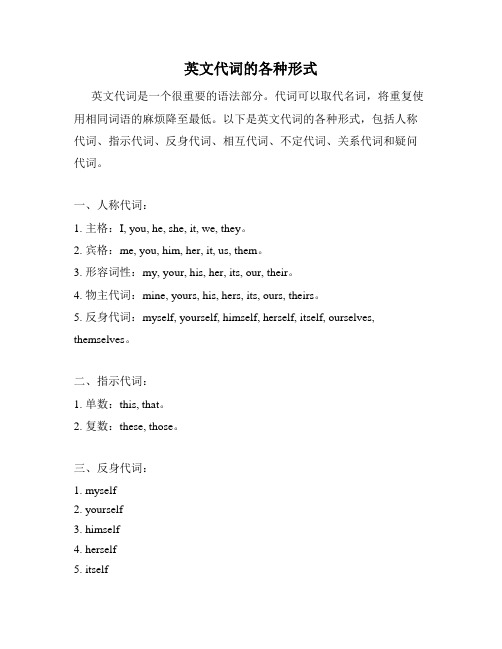 英文代词的各种形式

英文代词是一个很重要的语法部分。代词可以取代名词，将重复使用相同词语的麻烦降至最低。以下是英文代词的各种形式，包括人称代词、指示代词、反身代词、相互代词、不定代词、关系代词和疑问代词。

一、人称代词：

1. 主格：I, you, he, she, it, we, they。

2. 宾格：me, you, him, her, it, us, them。

3. 形容词性：my, your, his, her, its, our, their。

4. 物主代词：mine, yours, his, hers, its, ours, theirs。

5. 反身代词：myself, yourself, himself, herself, itself, ourselves, themselves。

二、指示代词：

1. 单数：this, that。

2. 复数：these, those。

三、反身代词：

1. myself

2. yourself

3. himself

4. herself

5. itself